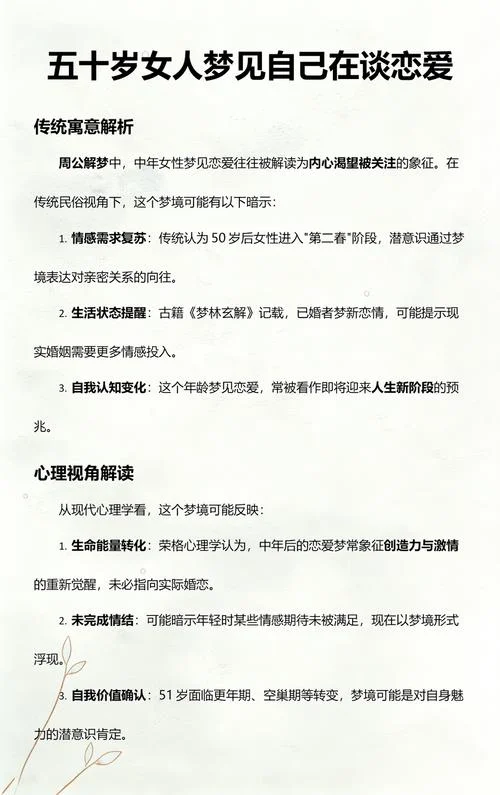 五十岁女人梦见自己在谈恋爱

传统寓意解析

周公解梦中，中年女性梦见恋爱往往被解读为内心渴望被关注的象征。在传统民俗视角下，这个梦境可能有以下暗示：

1. 情感需求复苏：传统认为 50 岁后女性进入"第二春"阶段，潜意识通过梦境表达对亲密关系的向往。

2. 生活状态提醒：古籍《梦林玄解》记载，已婚者梦新恋情，可能提示现实婚姻需要更多情感投入。

3. 自我认知变化：这个年龄梦见恋爱，常被看作即将迎来人生新阶段的预兆。

心理视角解读

从现代心理学看，这个梦境可能反映：

1. 生命能量转化：荣格心理学认为，中年后的恋爱梦常象征创造力与激情的重新觉醒，未必指向实际婚恋。

2. 未完成情结：可能暗示年轻时某些情感期待未被满足，现在以梦境形式浮现。

3. 自我价值确认：51 岁面临更年期、空巢期等转变，梦境可能是对自身魅力的潜意识肯定。